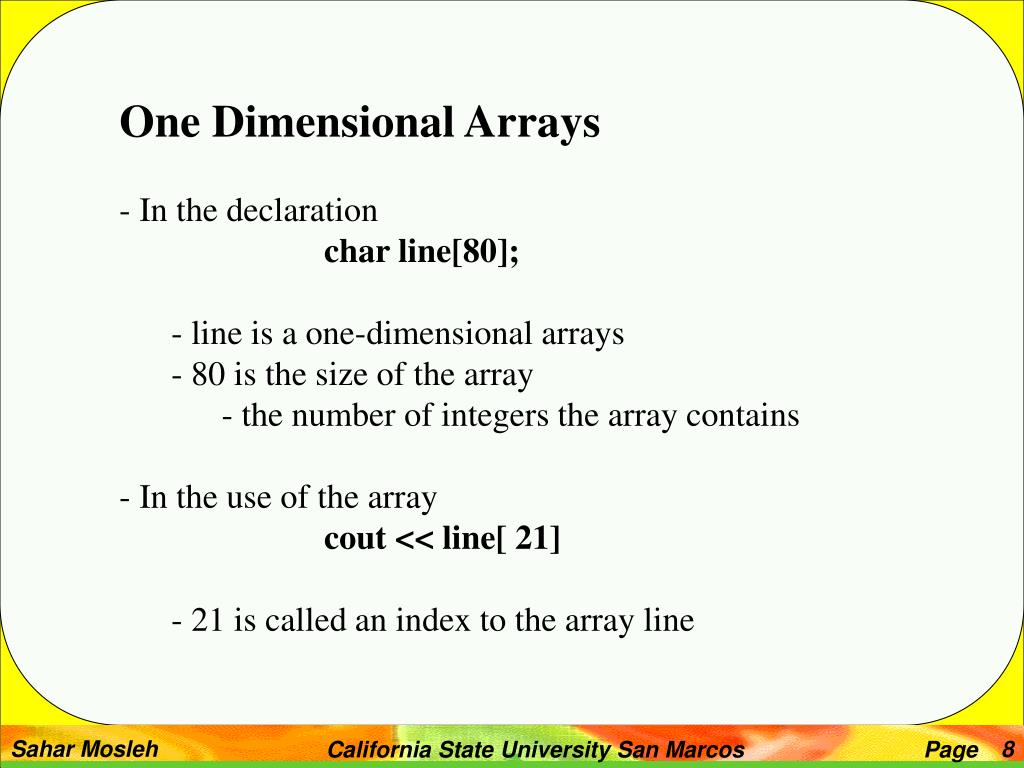 One Dimensional Arrays

- In the declaration

char line[80];

- line is a one-dimensional arrays
- 80 is the size of the array
- the number of integers the array contains

- In the use of the array

cout << line[ 21]

- 21 is called an index to the array line

Sahar Mosleh California State University San Marcos Page 8